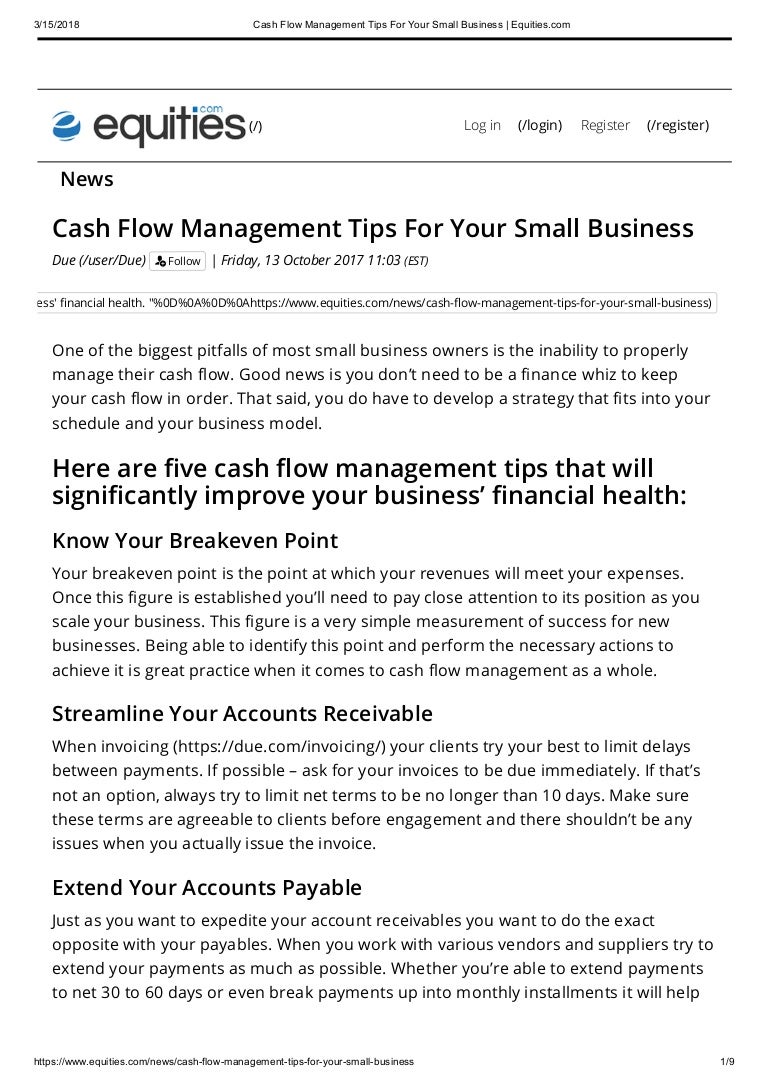 3/15/2018 Cash Flow Management Tips For Your Small Business | Equities.com

equities.com (/)

Log in (/login) Register (/register)

News

Cash Flow Management Tips For Your Small Business

Due (/user/Due) Follow | Friday, 13 October 2017 11:03 (EST)

ess' financial health. "%0D%0A%0D%0Ahttps://www.equities.com/news/cash-flow-management-tips-for-your-small-business)

One of the biggest pitfalls of most small business owners is the inability to properly manage their cash flow. Good news is you don't need to be a finance whiz to keep your cash flow in order. That said, you do have to develop a strategy that fits into your schedule and your business model.

Here are five cash flow management tips that will significantly improve your business' financial health:

Know Your Breakeven Point

Your breakeven point is the point at which your revenues will meet your expenses. Once this figure is established you'll need to pay close attention to its position as you scale your business. This figure is a very simple measurement of success for new businesses. Being able to identify this point and perform the necessary actions to achieve it is great practice when it comes to cash flow management as a whole.

Streamline Your Accounts Receivable

When invoicing (https://due.com/invoicing/) your clients try your best to limit delays between payments. If possible – ask for your invoices to be due immediately. If that's not an option, always try to limit net terms to be no longer than 10 days. Make sure these terms are agreeable to clients before engagement and there shouldn't be any issues when you actually issue the invoice.

Extend Your Accounts Payable

Just as you want to expedite your account receivables you want to do the exact opposite with your payables. When you work with various vendors and suppliers try to extend your payments as much as possible. Whether you're able to extend payments to net 30 to 60 days or even break payments up into monthly installments it will help

https://www.equities.com/news/cash-flow-management-tips-for-your-small-business 1/9